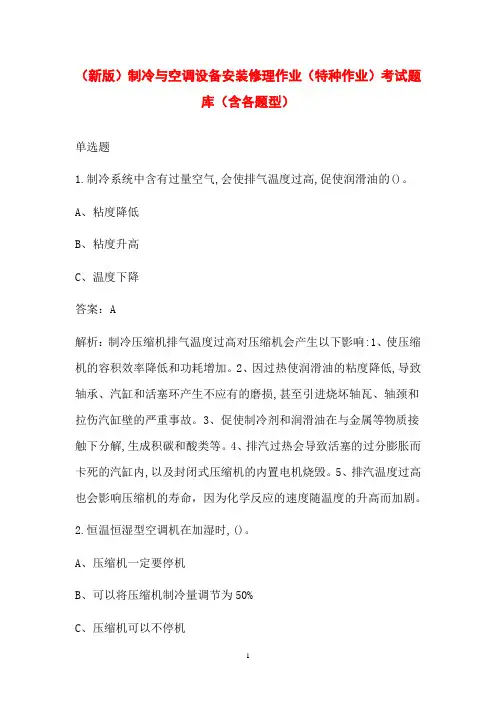 （新版）制冷与空调设备安装修理作业（特种作业）考试题库（含各题型）

单选题

1.制冷系统中含有过量空气,会使排气温度过高,促使润滑油的()。

A、粘度降低

B、粘度升高

C、温度下降

答案：A

解析：制冷压缩机排气温度过高对压缩机会产生以下影响:1、使压缩机的容积效率降低和功耗增加。2、因过热使润滑油的粘度降低,导致轴承、汽缸和活塞环产生不应有的磨损,甚至引进烧坏轴瓦、轴颈和拉伤汽缸壁的严重事故。3、促使制冷剂和润滑油在与金属等物质接触下分解,生成积碳和酸类等。4、排汽过热会导致活塞的过分膨胀而卡死的汽缸内,以及封闭式压缩机的内置电机烧毁。5、排汽温度过高也会影响压缩机的寿命，因为化学反应的速度随温度的升高而加剧。

2.恒温恒湿型空调机在加湿时,()。

A、压缩机一定要停机

B、可以将压缩机制冷量调节为50%

C、压缩机可以不停机

1